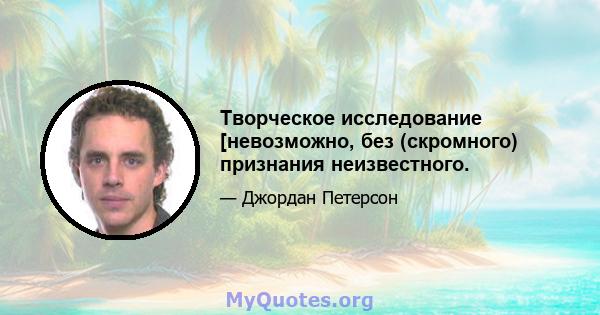 Творческое исследование [невозможно, без (скромного) признания неизвестного.

— Джордан Петерсон

MyQuotes.org